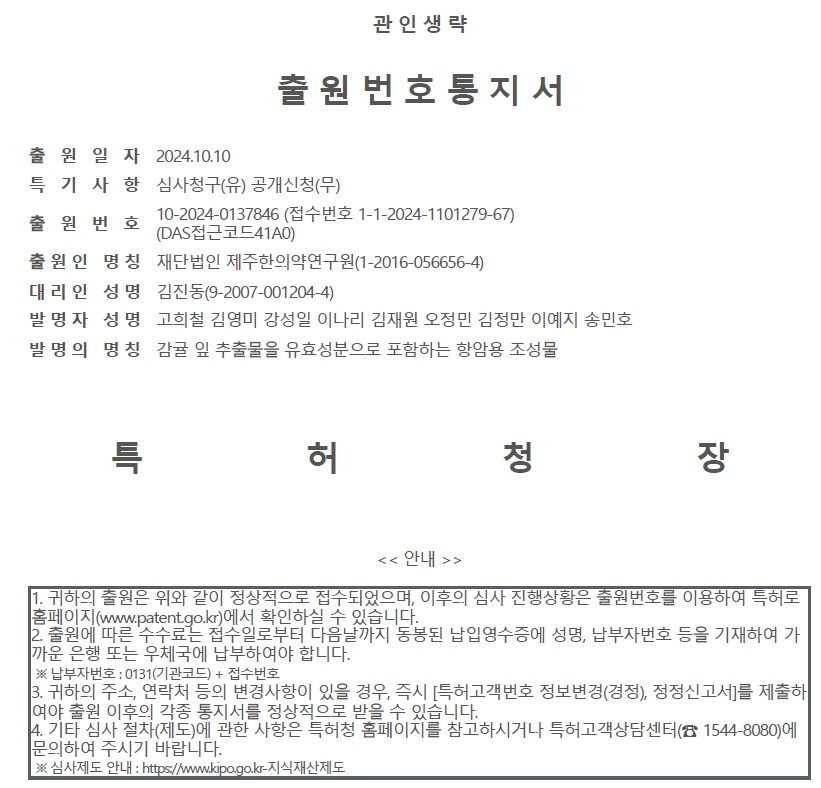 관인생략

출원번호통지서

출원일자 2024.10.10
특기사항 심사청구(유) 공개신청(무)
출원번호 10-2024-0137846 (접수번호 1-1-2024-1101279-67) (DAS접근코드41A0)
출원인 명칭 재단법인 제주한의약연구원(1-2016-056656-4)
대리인 성명 김진동(9-2007-001204-4)
발명자 성명 고희철 김영미 강성일 이나리 김재원 오정민 김정만 이예지 송민호
발명의 명칭 감귤 잎 추출물을 유효성분으로 포함하는 항암용 조성물

특 허 청 장

<< 안내 >>

1. 귀하의 출원은 위와 같이 정상적으로 접수되었으며, 이후의 심사 진행상황은 출원번호를 이용하여 특허로 홈페이지(www.patent.go.kr)에서 확인하실 수 있습니다.
2. 출원에 따른 수수료는 접수일로부터 다음날까지 동봉된 납입영수증에 성명, 납부자번호 등을 기재하여 가까운 은행 또는 우체국에 납부하여야 합니다.
※ 납부자번호 : 0131(기관코드) + 접수번호
3. 귀하의 주소, 연락처 등의 변경사항이 있을 경우, 즉시 [특허고객번호 정보변경(경정), 정정신고서]를 제출하여야 출원 이후의 각종 통지서를 정상적으로 받을 수 있습니다.
4. 기타 심사 절차(제도)에 관한 사항은 특허청 홈페이지를 참고하시거나 특허고객상담센터(☎ 1544-8080)에 문의하여 주시기 바랍니다.
※ 심사제도 안내 : https://www.kipo.go.kr-지식재산제도